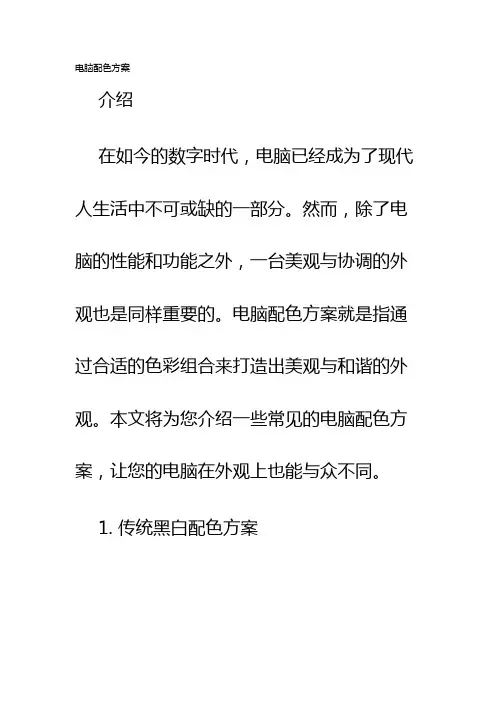 电脑配色方案

介绍

在如今的数字时代，电脑已经成为了现代人生活中不可或缺的一部分。然而，除了电脑的性能和功能之外，一台美观与协调的外观也是同样重要的。电脑配色方案就是指通过合适的色彩组合来打造出美观与和谐的外观。本文将为您介绍一些常见的电脑配色方案，让您的电脑在外观上也能与众不同。

1.传统黑白配色方案